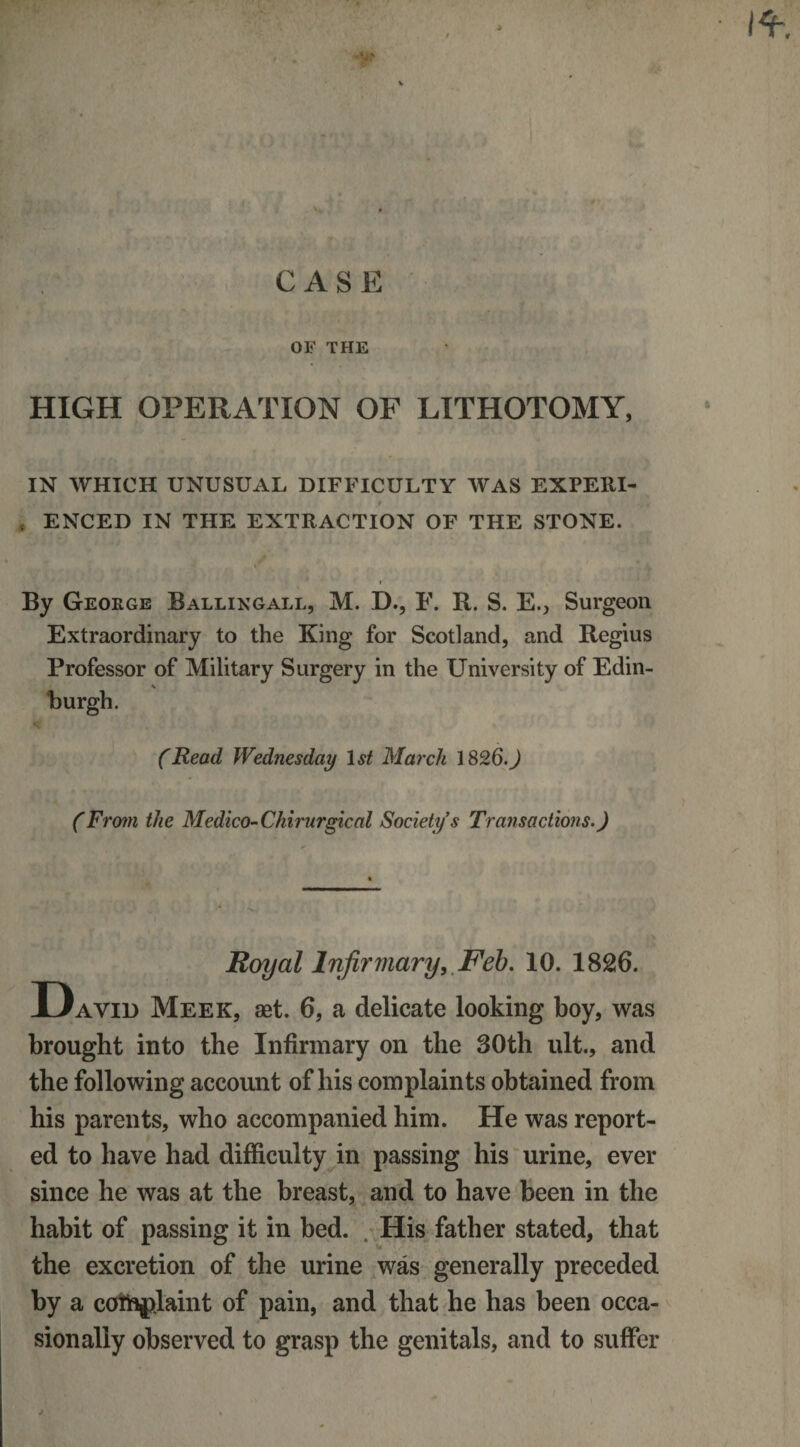 14.

CASE

OF THE

HIGH OPERATION OF LITHOTOMY,

IN WHICH UNUSUAL DIFFICULTY WAS EXPERIENCED IN THE EXTRACTION OF THE STONE.

By George Ballingall, M. D., F. R. S. E., Surgeon Extraordinary to the King for Scotland, and Regius Professor of Military Surgery in the University of Edinburgh.

(Read Wednesday 1st March 1826.)

(From the Medico-Chirurgical Society's Transactions.)

Royal Infirmary, Feb. 10. 1826.

David Meek, æt. 6, a delicate looking boy, was brought into the Infirmary on the 30th ult., and the following account of his complaints obtained from his parents, who accompanied him. He was reported to have had difficulty in passing his urine, ever since he was at the breast, and to have been in the habit of passing it in bed. His father stated, that the excretion of the urine was generally preceded by a complaint of pain, and that he has been occasionally observed to grasp the genitals, and to suffer